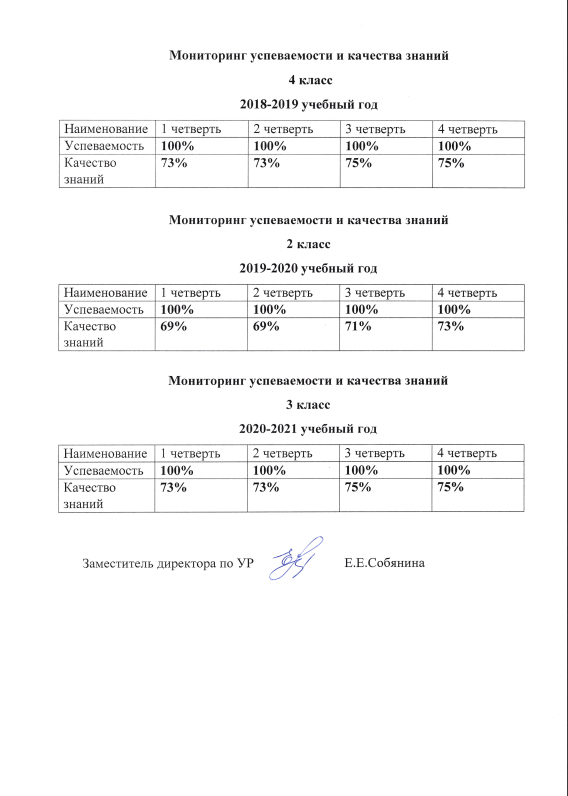 Мониторинг успеваемости и качества знаний

4 класс

2018-2019 учебный год

| Наименование | 1 четверть | 2 четверть | 3 четверть | 4 четверть |
|---|---|---|---|---|
| Успеваемость | 100% | 100% | 100% | 100% |
| Качество знаний | 73% | 73% | 75% | 75% |

Мониторинг успеваемости и качества знаний

2 класс

2019-2020 учебный год

| Наименование | 1 четверть | 2 четверть | 3 четверть | 4 четверть |
|---|---|---|---|---|
| Успеваемость | 100% | 100% | 100% | 100% |
| Качество знаний | 69% | 69% | 71% | 73% |

Мониторинг успеваемости и качества знаний

3 класс

2020-2021 учебный год

| Наименование | 1 четверть | 2 четверть | 3 четверть | 4 четверть |
|---|---|---|---|---|
| Успеваемость | 100% | 100% | 100% | 100% |
| Качество знаний | 73% | 73% | 75% | 75% |

Заместитель директора по УР Е.Е.Собянина